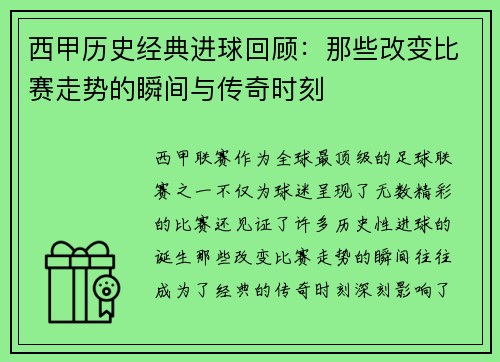 西甲历史经典进球回顾：那些改变比赛走势的瞬间与传奇时刻

西甲联赛作为全球最顶级的足球联赛之一不仅为球迷呈现了无数精彩的比赛还见证了许多历史性进球的诞生那些改变比赛走势的瞬间往往成为了经典的传奇时刻深刻影响了